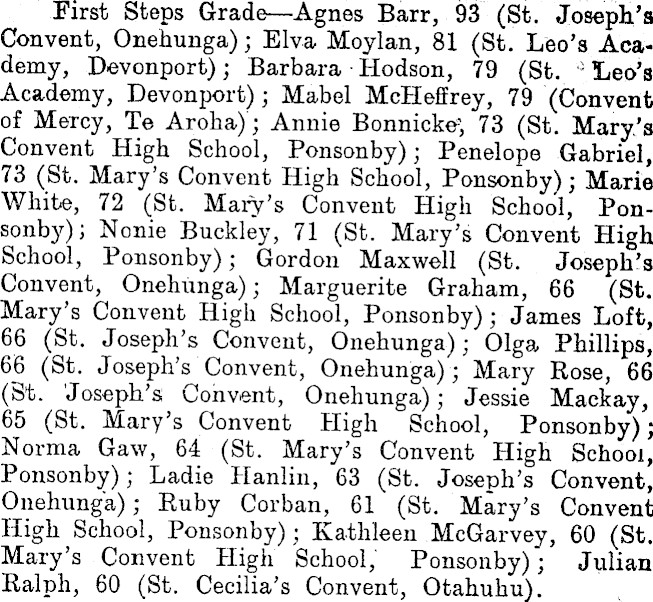 First Steps Grade—Agnes Barr, 93 (St. Joseph's Convent, Onehunga); Elva Moylan, 81 (St. Leo's Academy, Devonport); Barbara Hodson, 79 (St. Leo's Academy, Devonport); Mabel McHeffrey, 79 (Convent of Mercy, Te Aroha); Annie Bonnicke, 73 (St. Mary's Convent High School, Ponsonby); Penelope Gabriel, 73 (St. Mary's Convent High School, Ponsonby); Marie White, 72 (St. Mary's Convent High School, Ponsonby); Nonie Buckley, 71 (St. Mary's Convent High School, Ponsonby); Gordon Maxwell (St. Joseph's Convent, Onehunga); Marguerite Graham, 66 (St. Mary's Convent High School, Ponsonby); James Loft, 66 (St. Joseph's Convent, Onehunga); Olga Phillips, 66 (St. Joseph's Convent, Onehunga); Mary Rose, 66 (St. Joseph's Convent, Onehunga); Jessie Mackay, 65 (St. Mary's Convent High School, Ponsonby); Norma Gaw, 64 (St. Mary's Convent High School, Ponsonby); Ladie Hanlin, 63 (St. Joseph's Convent, Onehunga); Ruby Corban, 61 (St. Mary's Convent High School, Ponsonby); Kathleen McGarvey, 60 (St. Mary's Convent High School, Ponsonby); Julian Ralph, 60 (St. Cecilia's Convent, Otahuhu).